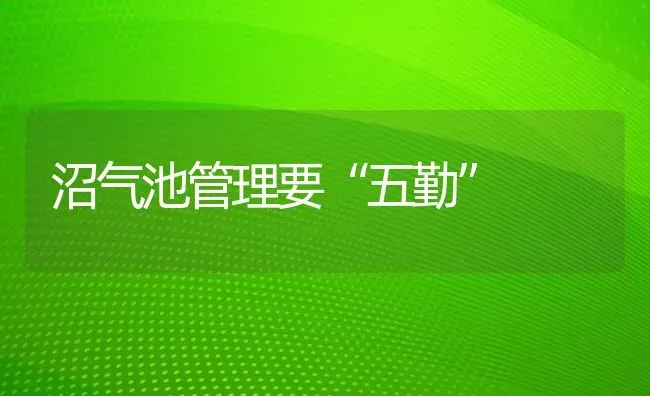 沼气池管理要“五勤”